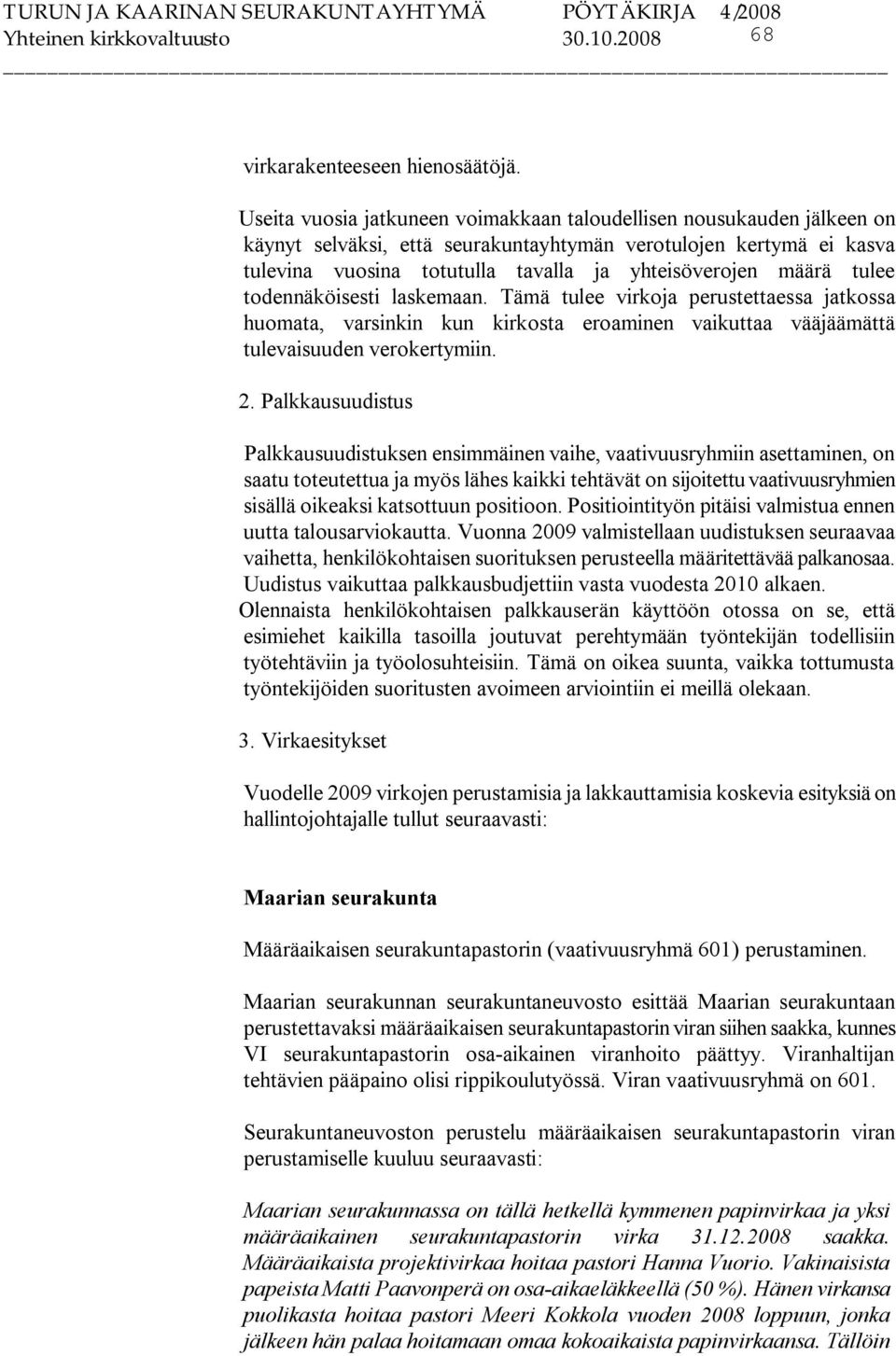 TURUN JA KAARINAN SEURAKUNTAYHTYMÄ PÖYTÄKIRJA 4/2008
Yhteinen kirkkovaltuusto 30.10.2008 68

virkarakenteeseen hienosäätöjä.

Useita vuosia jatkuneen voimakkaan taloudellisen nousukauden jälkeen on käynyt selväksi, että seurakuntayhtymän verotulojen kertymä ei kasva tulevina vuosina totutulla tavalla ja yhteisöverojen määrä tulee todennäköisesti laskemaan. Tämä tulee virkoja perustettaessa jatkossa huomata, varsinkin kun kirkosta eroaminen vaikuttaa vääjäämättä tulevaisuuden verokertymiin.

2. Palkkausuudistus

Palkkausuudistuksen ensimmäinen vaihe, vaativuusryhmiin asettaminen, on saatu toteutettua ja myös lähes kaikki tehtävät on sijoitettu vaativuusryhmien sisällä oikeaksi katsottuun positioon. Positiointityön pitäisi valmistua ennen uutta talousarviokautta. Vuonna 2009 valmistellaan uudistuksen seuraavaa vaihetta, henkilökohtaisen suorituksen perusteella määritettävää palkanosaa. Uudistus vaikuttaa palkkausbudjettiin vasta vuodesta 2010 alkaen. Olennaista henkilökohtaisen palkkauserän käyttöön otossa on se, että esimiehet kaikilla tasoilla joutuvat perehtymään työntekijän todellisiin työtehtäviin ja työolosuhteisiin. Tämä on oikea suunta, vaikka tottumusta työntekijöiden suoritusten avoimeen arviointiin ei meillä olekaan.

3. Virkaesitykset

Vuodelle 2009 virkojen perustamisia ja lakkauttamisia koskevia esityksiä on hallintojohtajalle tullut seuraavasti:

Maarian seurakunta

Määräaikaisen seurakuntapastorin (vaativuusryhmä 601) perustaminen.

Maarian seurakunnan seurakuntaneuvosto esittää Maarian seurakuntaan perustettavaksi määräaikaisen seurakuntapastorin viran siihen saakka, kunnes VI seurakuntapastorin osa-aikainen viranhoito päättyy. Viranhaltijan tehtävien pääpaino olisi rippikoulutyössä. Viran vaativuusryhmä on 601.

Seurakuntaneuvoston perustelu määräaikaisen seurakuntapastorin viran perustamiselle kuuluu seuraavasti:

Maarian seurakunnassa on tällä hetkellä kymmenen papinvirkaa ja yksi määräaikainen seurakuntapastorin virka 31.12.2008 saakka. Määräaikaista projektivirkaa hoitaa pastori Hanna Vuorio. Vakinaisista papeista Matti Paavonperä on osa-aikaeläkkeellä (50 %). Hänen virkansa puolikasta hoitaa pastori Meeri Kokkola vuoden 2008 loppuun, jonka jälkeen hän palaa hoitamaan omaa kokoaikaista papinvirkaansa. Tällöin